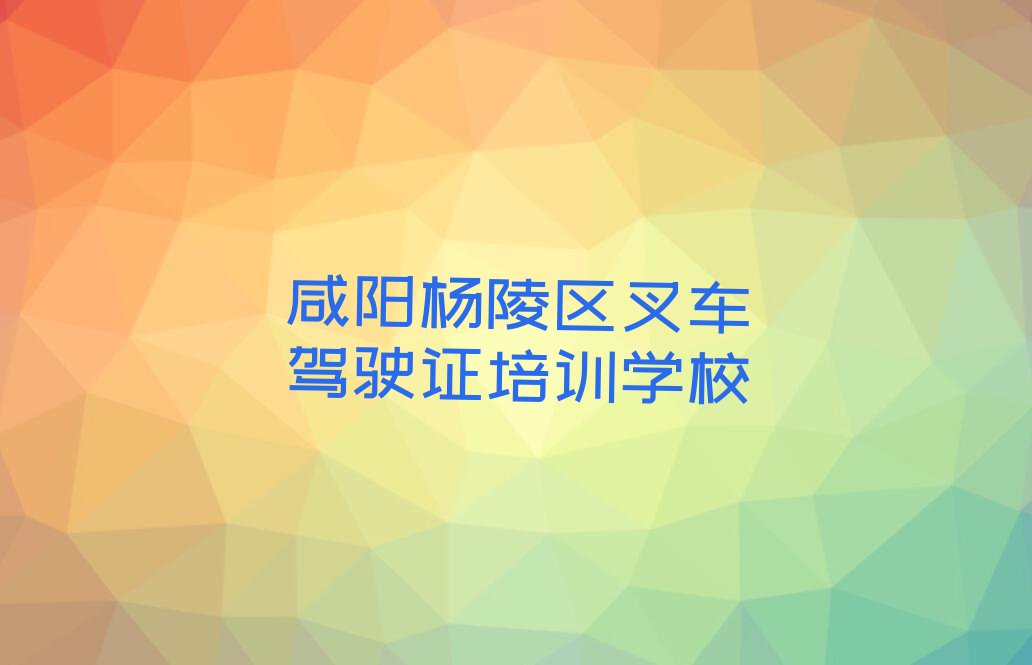 咸阳杨陵区叉车驾驶证培训学校